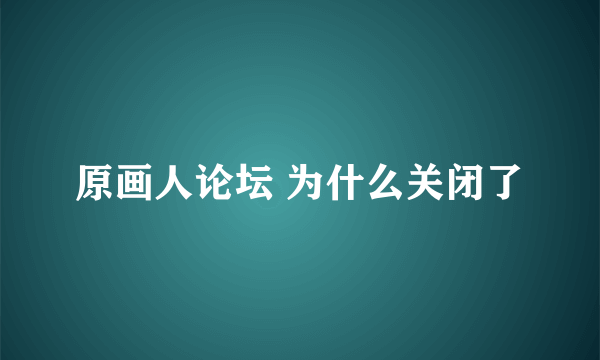 原画人论坛 为什么关闭了